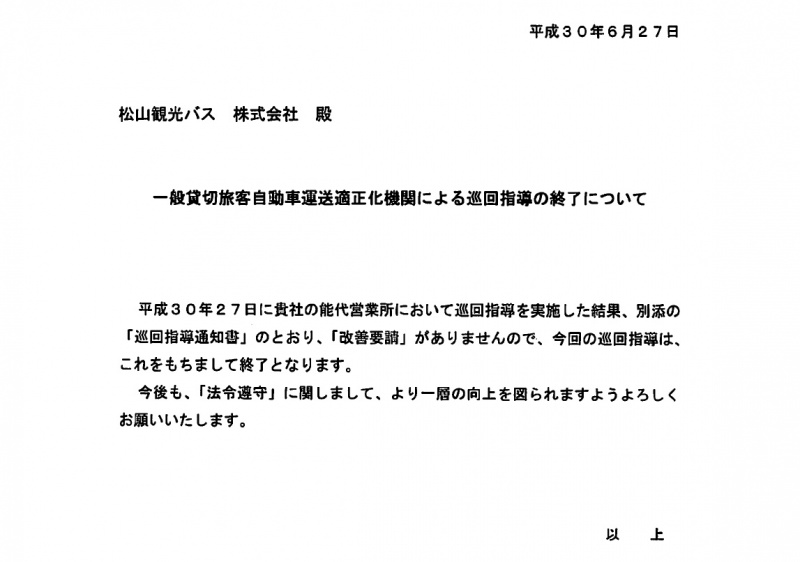 平成３０年６月２７日

松山観光バス　株式会社　殿

一般貸切旅客自動車運送適正化機関による巡回指導の終了について

平成３０年２７日に貴社の能代営業所において巡回指導を実施した結果、別添の「巡回指導通知書」のとおり、「改善要請」がありませんので、今回の巡回指導は、これをもちまして終了となります。

今後も、「法令遵守」に関しまして、より一層の向上を図られますようよろしくお願いいたします。

以　上